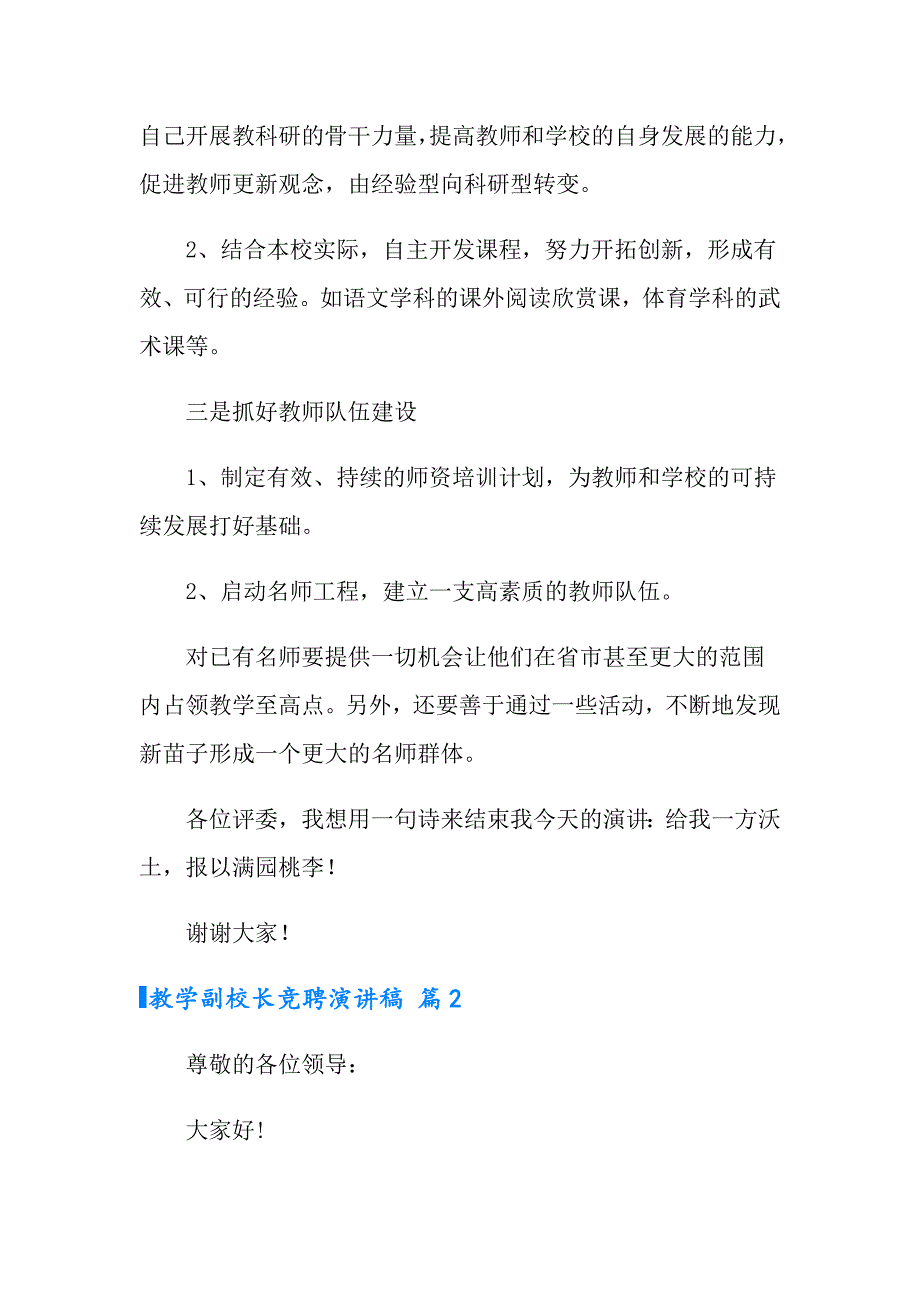 自己开展教科研的骨干力量，提高教师和学校的自身发展的能力，促进教师更新观念，由经验型向科研型转变。

2、结合本校实际，自主开发课程，努力开拓创新，形成有效、可行的经验。如语文学科的课外阅读欣赏课，体育学科的武术课等。

三是抓好教师队伍建设

1、制定有效、持续的师资培训计划，为教师和学校的可持续发展打好基础。

2、启动名师工程，建立一支高素质的教师队伍。

对已有名师要提供一切机会让他们在省市甚至更大的范围内占领教学至高点。另外，还要善于通过一些活动，不断地发现新苗子形成一个更大的名师群体。

各位评委，我想用一句诗来结束我今天的演讲：给我一方沃土，报以满园桃李！

谢谢大家！

教学副校长竞聘演讲稿 篇2

尊敬的各位领导：

大家好！